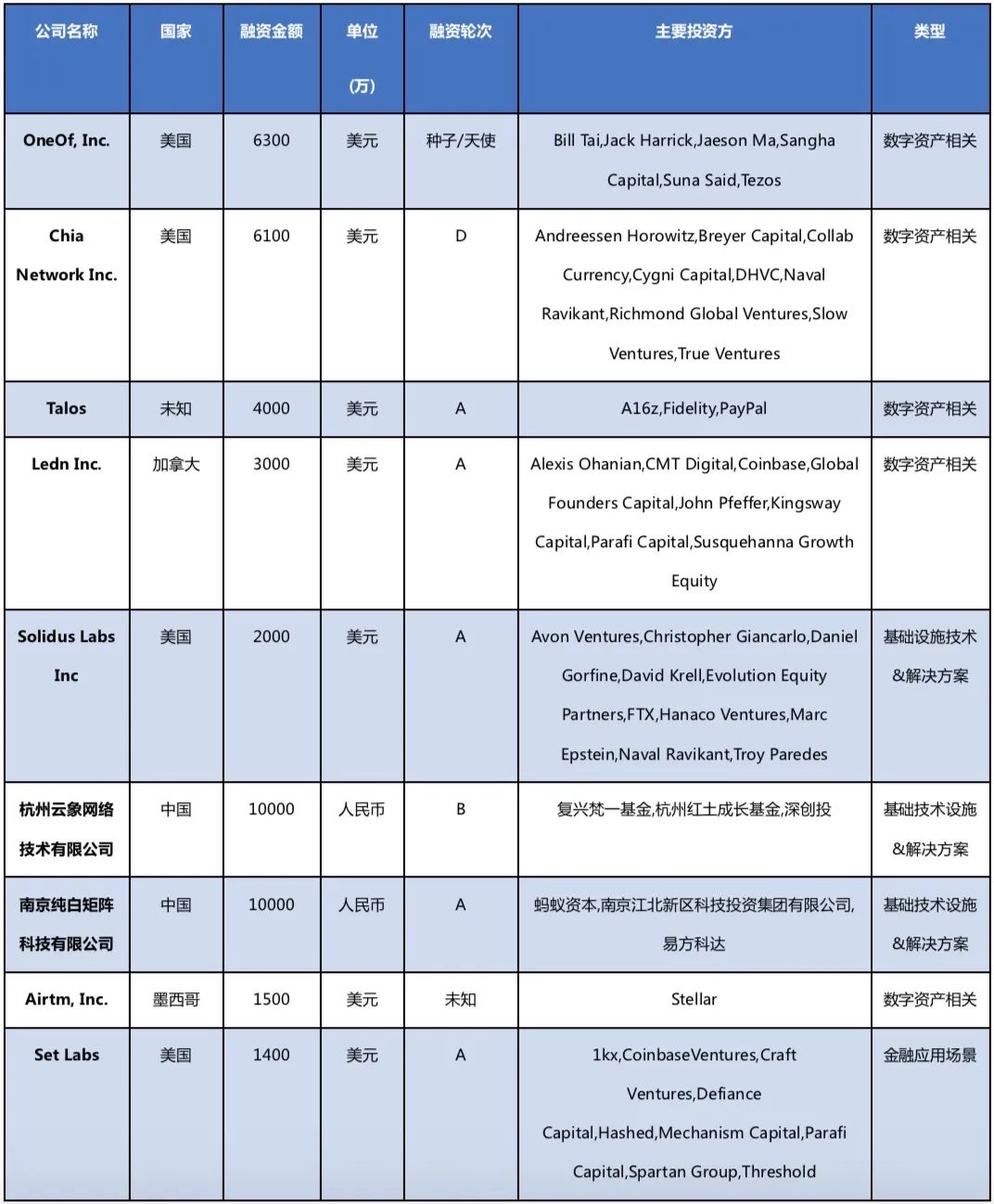 | 公司名称 | 国家 | 融资金额 | 单位 (万) | 融资轮次 | 主要投资方 | 类型 |
|---|---|---|---|---|---|---|
| OneOf, Inc. | 美国 | 6300 | 美元 | 种子/天使 | Bill Tai,Jack Harrick,Jaeson Ma,Sangha Capital,Suna Said,Tezos | 数字资产相关 |
| Chia Network Inc. | 美国 | 6100 | 美元 | D | Andreessen Horowitz,Breyer Capital,Collab Currency,Cygni Capital,DHVC,Naval Ravikant,Richmond Global Ventures,Slow Ventures,True Ventures | 数字资产相关 |
| Talos | 未知 | 4000 | 美元 | A | A16z,Fidelity,PayPal | 数字资产相关 |
| Ledn Inc. | 加拿大 | 3000 | 美元 | A | Alexis Ohanian,CMT Digital,Coinbase,Global Founders Capital,John Pfeffer,Kingsway Capital,Parafi Capital,Susquehanna Growth Equity | 数字资产相关 |
| Solidus Labs Inc | 美国 | 2000 | 美元 | A | Avon Ventures,Christopher Giancarlo,Daniel Gorfine,David Krell,Evolution Equity Partners,FTX,Hanaco Ventures,Marc Epstein,Naval Ravikant,Troy Paredes | 基础设施技术&解决方案 |
| 杭州云象网络技术有限公司 | 中国 | 10000 | 人民币 | B | 复兴梵一基金,杭州红土成长基金,深创投 | 基础技术设施&解决方案 |
| 南京纯白矩阵科技有限公司 | 中国 | 10000 | 人民币 | A | 蚂蚁资本,南京江北新区科技投资集团有限公司,易方科达 | 基础技术设施&解决方案 |
| Airtm, Inc. | 墨西哥 | 1500 | 美元 | 未知 | Stellar | 数字资产相关 |
| Set Labs | 美国 | 1400 | 美元 | A | 1kx,CoinbaseVentures,Craft Ventures,Defiance Capital,Hashed,Mechanism Capital,Parafi Capital,Spartan Group,Threshold | 金融应用场景 |